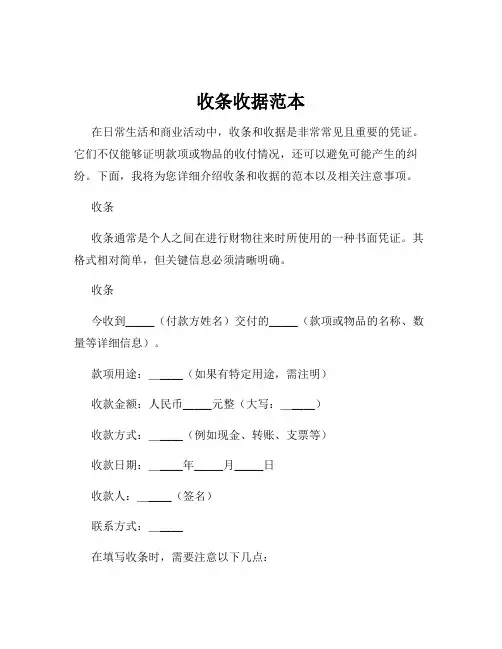 收条收据范本

在日常生活和商业活动中，收条和收据是非常常见且重要的凭证。它们不仅能够证明款项或物品的收付情况，还可以避免可能产生的纠纷。下面，我将为您详细介绍收条和收据的范本以及相关注意事项。

收条

收条通常是个人之间在进行财物往来时所使用的一种书面凭证。其格式相对简单，但关键信息必须清晰明确。

收条

今收到_____（付款方姓名）交付的_____（款项或物品的名称、数量等详细信息）。

款项用途：______（如果有特定用途，需注明）

收款金额：人民币_____元整（大写：______）

收款方式：______（例如现金、转账、支票等）

收款日期：______年_____月_____日

收款人：______（签名）

联系方式：______

在填写收条时，需要注意以下几点：